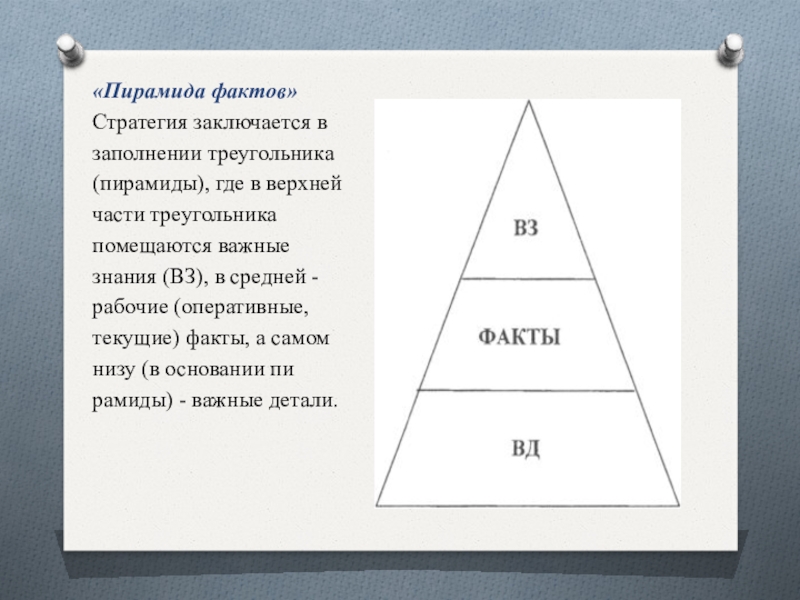 «Пирамида фактов»
Стратегия заключается в заполнении треугольника (пирамиды), где в верхней части треугольника помещаются важные знания (ВЗ), в средней - рабочие (оперативные, текущие) факты, а самом низу (в основании пи рамиды) - важные детали.

ВЗ

ФАКТЫ

ВД